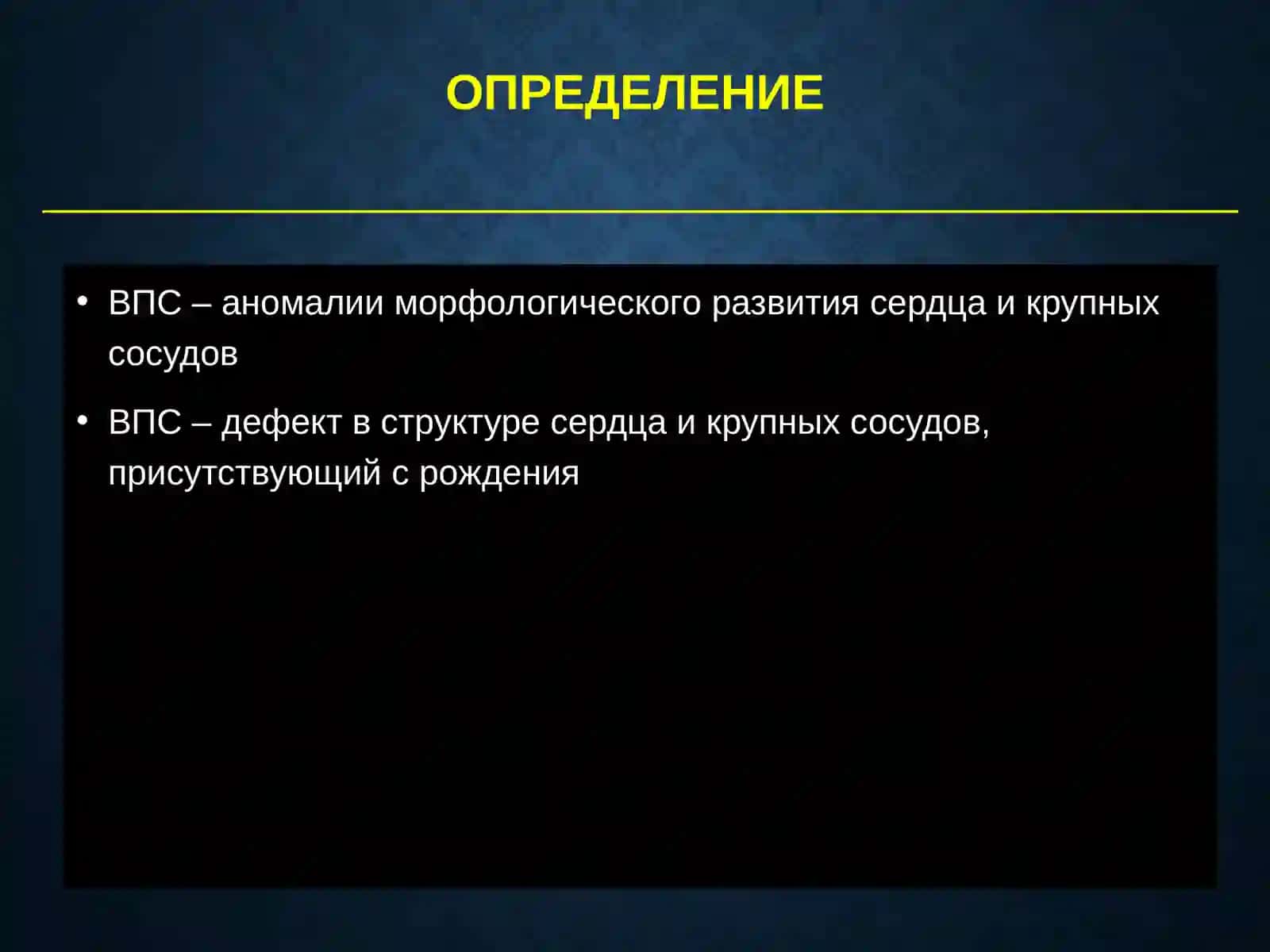 ОПРЕДЕЛЕНИЕ

• ВПС – аномалии морфологического развития сердца и крупных сосудов

• ВПС – дефект в структуре сердца и крупных сосудов, присутствующий с рождения